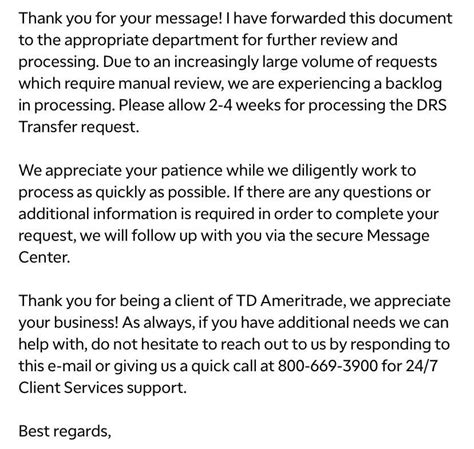 Thank you for your message! I have forwarded this document to the appropriate department for further review and processing. Due to an increasingly large volume of requests which require manual review, we are experiencing a backlog in processing. Please allow 2-4 weeks for processing the DRS Transfer request.

We appreciate your patience while we diligently work to process as quickly as possible. If there are any questions or additional information is required in order to complete your request, we will follow up with you via the secure Message Center.

Thank you for being a client of TD Ameritrade, we appreciate your business! As always, if you have additional needs we can help with, do not hesitate to reach out to us by responding to this e-mail or giving us a quick call at 800-669-3900 for 24/7 Client Services support.

Best regards,